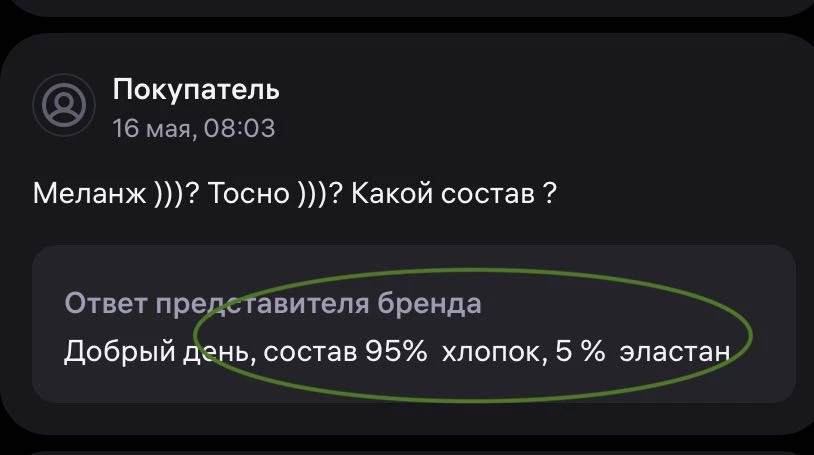 Покупатель
16 мая, 08:03

Меланж )))? Тосно )))? Какой состав ?

Ответ представителя бренда
Добрый день, состав 95% хлопок, 5 % эластан